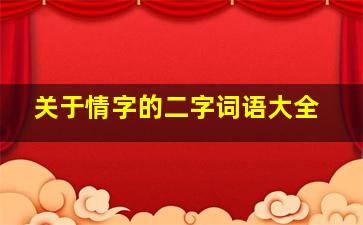 关于情字的二字词语大全